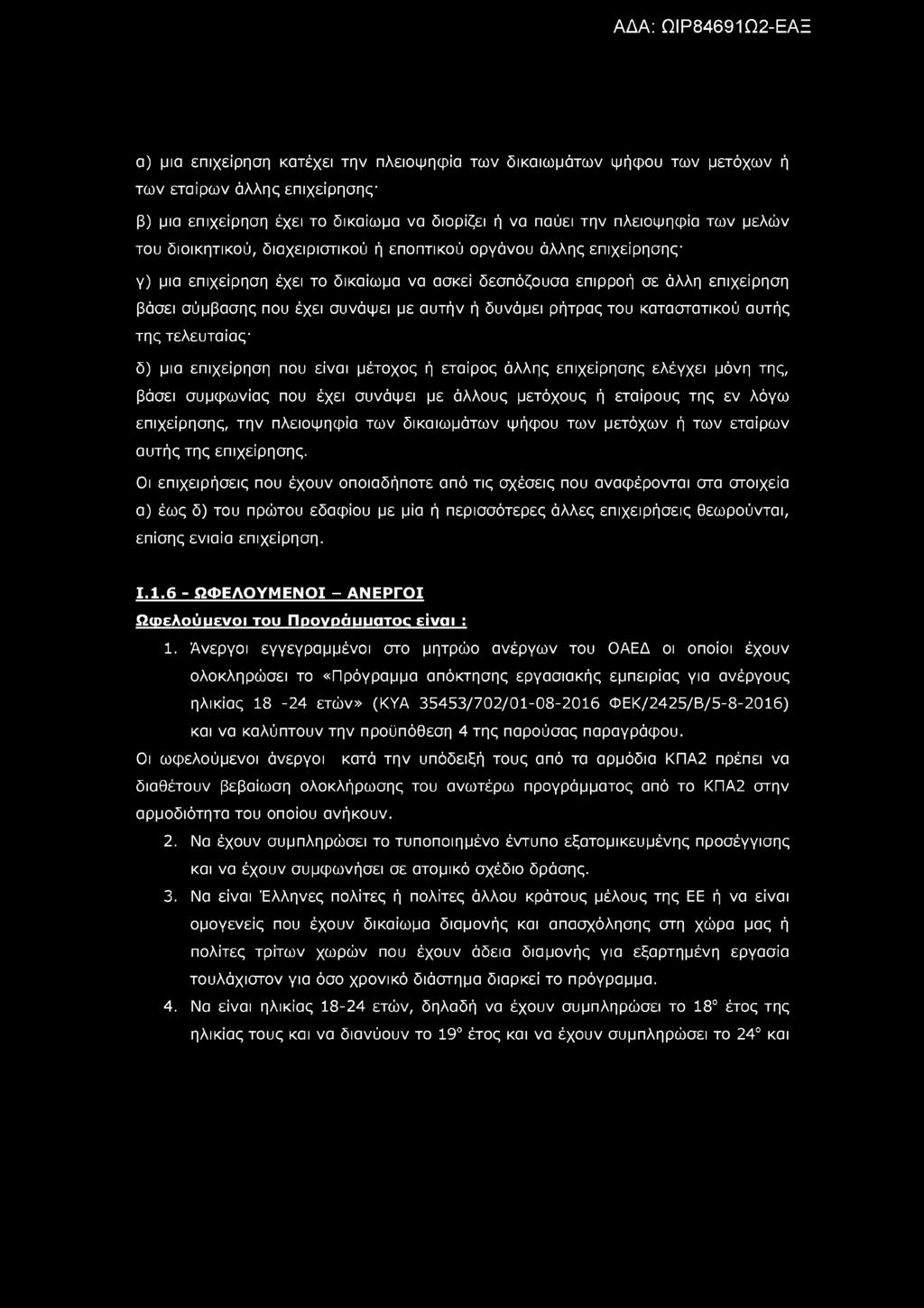 ΑΔΑ: ΩΙΡ84691Ω2-ΕΑΞ

α) μια επιχείρηση κατέχει την πλειοψηφία των δικαιωμάτων ψήφου των μετόχων ή των εταίρων άλλης επιχείρησης·

β) μια επιχείρηση έχει το δικαίωμα να διορίζει ή να παύει την πλειοψηφία των μελών του διοικητικού, διαχειριστικού ή εποπτικού οργάνου άλλης επιχείρησης·

γ) μια επιχείρηση έχει το δικαίωμα να ασκεί δεσπόζουσα επιρροή σε άλλη επιχείρηση βάσει σύμβασης που έχει συνάψει με αυτήν ή δυνάμει ρήτρας του καταστατικού αυτής της τελευταίας·

δ) μια επιχείρηση που είναι μέτοχος ή εταίρος άλλης επιχείρησης ελέγχει μόνη της, βάσει συμφωνίας που έχει συνάψει με άλλους μετόχους ή εταίρους της εν λόγω επιχείρησης, την πλειοψηφία των δικαιωμάτων ψήφου των μετόχων ή των εταίρων αυτής της επιχείρησης.

Οι επιχειρήσεις που έχουν οποιαδήποτε από τις σχέσεις που αναφέρονται στα στοιχεία α) έως δ) του πρώτου εδαφίου με μία ή περισσότερες άλλες επιχειρήσεις θεωρούνται, επίσης ενιαία επιχείρηση.

Ι.1.6 - ΩΦΕΛΟΥΜΕΝΟΙ – ΑΝΕΡΓΟΙ

Ωφελούμενοι του Προγράμματος είναι :

1. Άνεργοι εγγεγραμμένοι στο μητρώο ανέργων του ΟΑΕΔ οι οποίοι έχουν ολοκληρώσει το «Πρόγραμμα απόκτησης εργασιακής εμπειρίας για ανέργους ηλικίας 18 -24 ετών» (ΚΥΑ 35453/702/01-08-2016 ΦΕΚ/2425/Β/5-8-2016) και να καλύπτουν την προϋπόθεση 4 της παρούσας παραγράφου.

Οι ωφελούμενοι άνεργοι κατά την υπόδειξή τους από τα αρμόδια ΚΠΑ2 πρέπει να διαθέτουν βεβαίωση ολοκλήρωσης του ανωτέρω προγράμματος από το ΚΠΑ2 στην αρμοδιότητα του οποίου ανήκουν.

2. Να έχουν συμπληρώσει το τυποποιημένο έντυπο εξατομικευμένης προσέγγισης και να έχουν συμφωνήσει σε ατομικό σχέδιο δράσης.

3. Να είναι Έλληνες πολίτες ή πολίτες άλλου κράτους μέλους της ΕΕ ή να είναι ομογενείς που έχουν δικαίωμα διαμονής και απασχόλησης στη χώρα μας ή πολίτες τρίτων χωρών που έχουν άδεια διαμονής για εξαρτημένη εργασία τουλάχιστον για όσο χρονικό διάστημα διαρκεί το πρόγραμμα.

4. Να είναι ηλικίας 18-24 ετών, δηλαδή να έχουν συμπληρώσει το 18° έτος της ηλικίας τους και να διανύουν το 19° έτος και να έχουν συμπληρώσει το 24° και